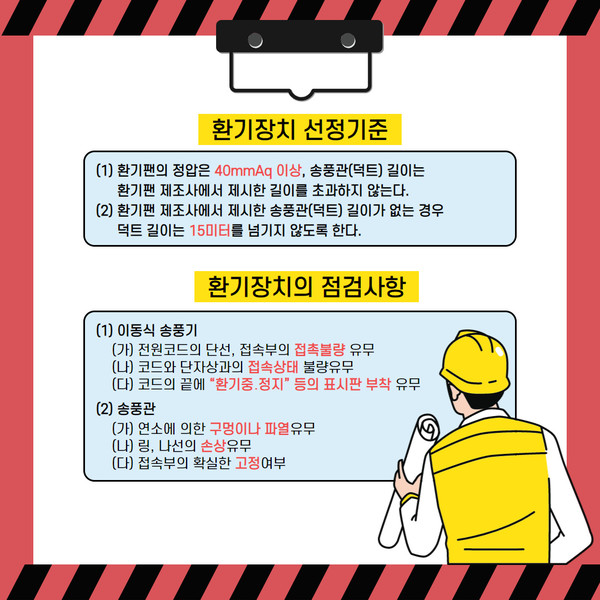 환기장치 선정기준

(1) 환기팬의 정압은 40mmAq 이상, 송풍관(덕트) 길이는 환기팬 제조사에서 제시한 길이를 초과하지 않는다.
(2) 환기팬 제조사에서 제시한 송풍관(덕트) 길이가 없는 경우 덕트 길이는 15미터를 넘기지 않도록 한다.

환기장치의 점검사항

(1) 이동식 송풍기
(가) 전원코드의 단선, 접속부의 접촉불량 유무
(나) 코드와 단자상과의 접속상태 불량유무
(다) 코드의 끝에 "환기중.정지" 등의 표시판 부착 유무

(2) 송풍관
(가) 연소에 의한 구멍이나 파열유무
(나) 링, 나선의 손상유무
(다) 접속부의 확실한 고정여부